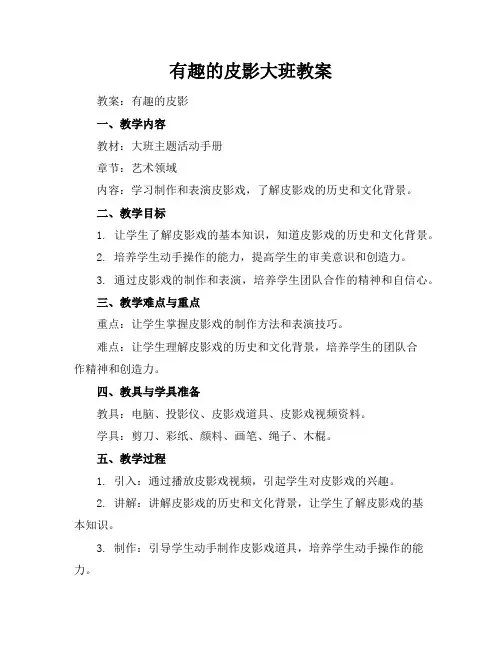 有趣的皮影大班教案

教案：有趣的皮影

一、教学内容

教材：大班主题活动手册

章节：艺术领域

内容：学习制作和表演皮影戏，了解皮影戏的历史和文化背景。

二、教学目标

1. 让学生了解皮影戏的基本知识，知道皮影戏的历史和文化背景。

2. 培养学生动手操作的能力，提高学生的审美意识和创造力。

3. 通过皮影戏的制作和表演，培养学生团队合作的精神和自信心。

三、教学难点与重点

重点：让学生掌握皮影戏的制作方法和表演技巧。

难点：让学生理解皮影戏的历史和文化背景，培养学生的团队合作精神和创造力。

四、教具与学具准备

教具：电脑、投影仪、皮影戏道具、皮影戏视频资料。

学具：剪刀、彩纸、颜料、画笔、绳子、木棍。

五、教学过程

1. 引入：通过播放皮影戏视频，引起学生对皮影戏的兴趣。

2. 讲解：讲解皮影戏的历史和文化背景，让学生了解皮影戏的基本知识。

3. 制作：引导学生动手制作皮影戏道具，培养学生动手操作的能力。